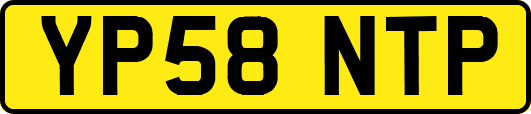 YP58 NTP